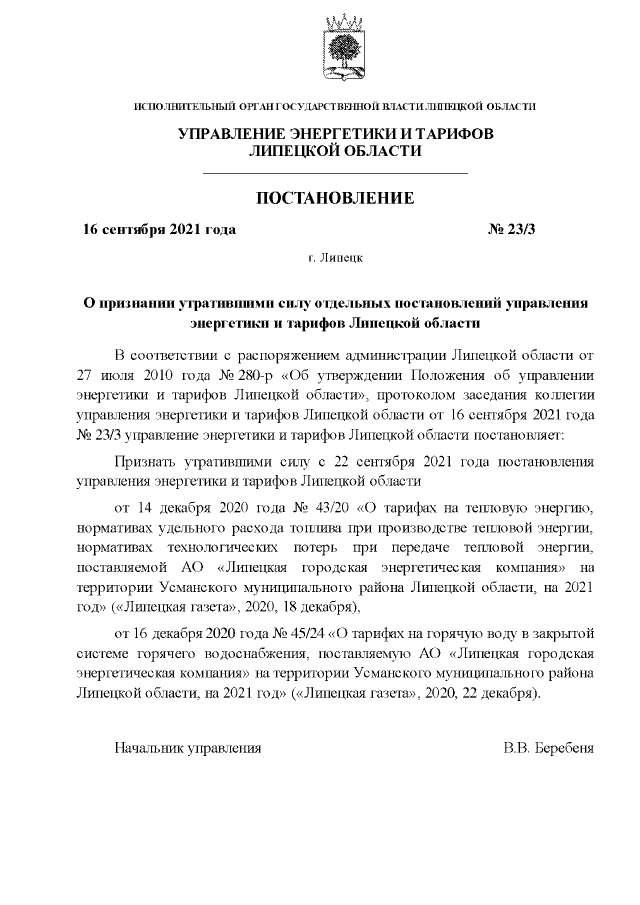 ИСПОЛНИТЕЛЬНЫЙ ОРГАН ГОСУДАРСТВЕННОЙ ВЛАСТИ ЛИПЕЦКОЙ ОБЛАСТИ

УПРАВЛЕНИЕ ЭНЕРГЕТИКИ И ТАРИФОВ ЛИПЕЦКОЙ ОБЛАСТИ

ПОСТАНОВЛЕНИЕ

16 сентября 2021 года № 23/3

г. Липецк

О признании утратившими силу отдельных постановлений управления энергетики и тарифов Липецкой области

В соответствии с распоряжением администрации Липецкой области от 27 июля 2010 года № 280-р «Об утверждении Положения об управлении энергетики и тарифов Липецкой области», протоколом заседания коллегии управления энергетики и тарифов Липецкой области от 16 сентября 2021 года № 23/3 управление энергетики и тарифов Липецкой области постановляет:

Признать утратившими силу с 22 сентября 2021 года постановления управления энергетики и тарифов Липецкой области

от 14 декабря 2020 года № 43/20 «О тарифах на тепловую энергию, нормативах удельного расхода топлива при производстве тепловой энергии, нормативах технологических потерь при передаче тепловой энергии, поставляемой АО «Липецкая городская энергетическая компания» на территории Усманского муниципального района Липецкой области, на 2021 год» («Липецкая газета», 2020, 18 декабря),

от 16 декабря 2020 года № 45/24 «О тарифах на горячую воду в закрытой системе горячего водоснабжения, поставляемую АО «Липецкая городская энергетическая компания» на территории Усманского муниципального района Липецкой области, на 2021 год» («Липецкая газета», 2020, 22 декабря).

Начальник управления В.В. Беребеня